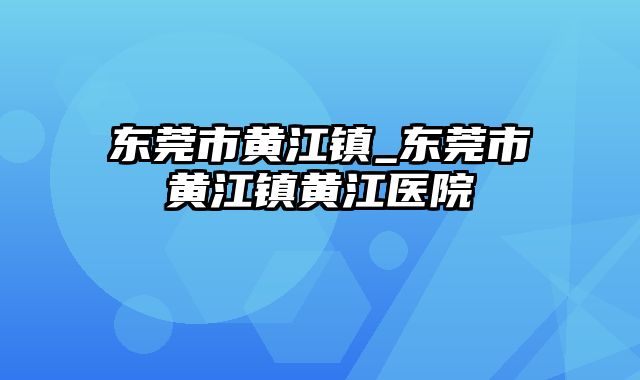 东莞市黄江镇_东莞市黄江镇黄江医院